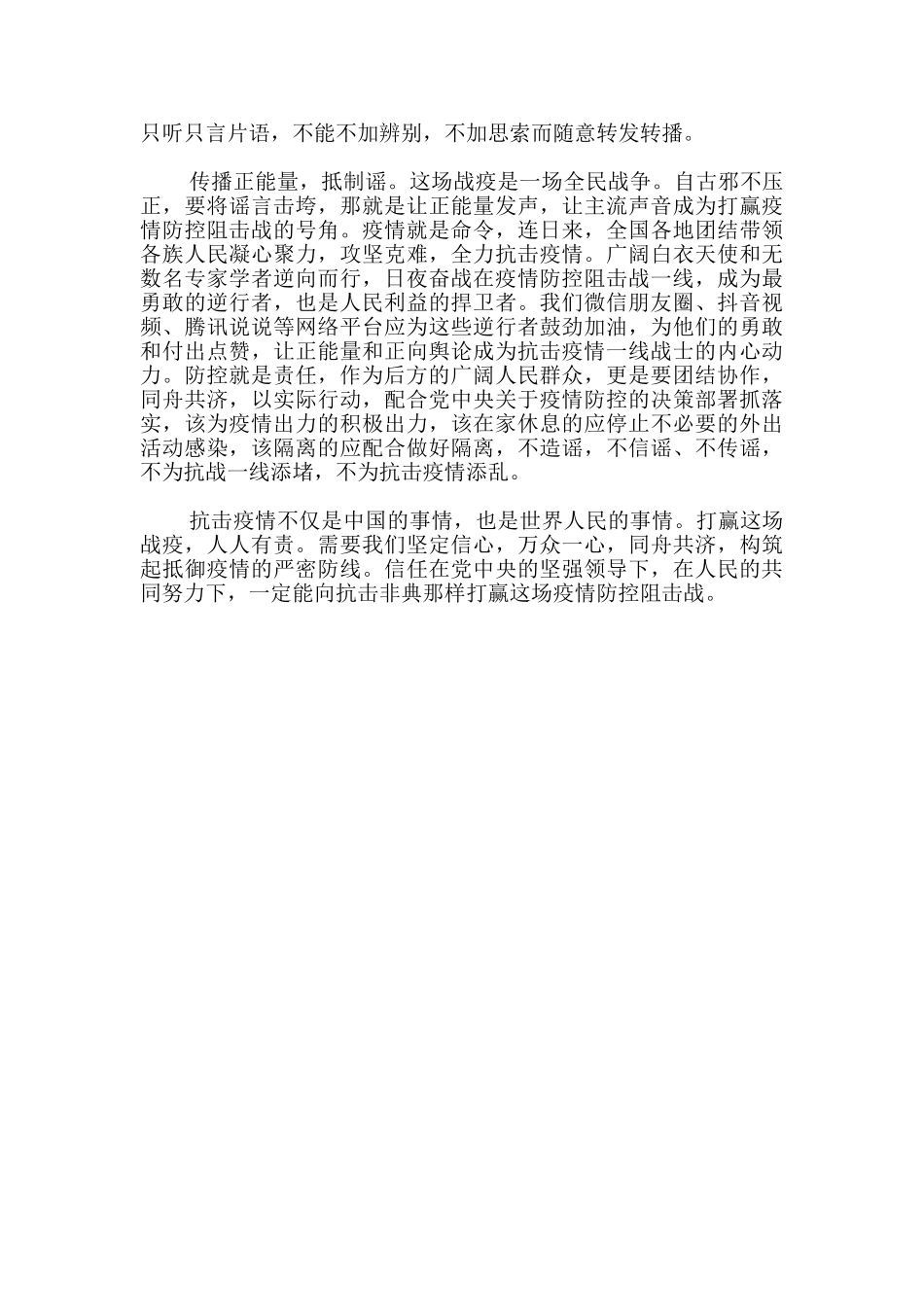 只听只言片语，不能不加辨别，不加思索而随意转发转播。

传播正能量，抵制谣。这场战疫是一场全民战争。自古邪不压正，要将谣言击垮，那就是让正能量发声，让主流声音成为打赢疫情防控阻击战的号角。疫情就是命令，连日来，全国各地团结带领各族人民凝心聚力，攻坚克难，全力抗击疫情。广阔白衣天使和无数名专家学者逆向而行，日夜奋战在疫情防控阻击战一线，成为最勇敢的逆行者，也是人民利益的捍卫者。我们微信朋友圈、抖音视频、腾讯说说等网络平台应为这些逆行者鼓劲加油，为他们的勇敢和付出点赞，让正能量和正向舆论成为抗击疫情一线战士的内心动力。防控就是责任，作为后方的广阔人民群众，更是要团结协作，同舟共济，以实际行动，配合党中央关于疫情防控的决策部署抓落实，该为疫情出力的积极出力，该在家休息的应停止不必要的外出活动感染，该隔离的应配合做好隔离，不造谣，不信谣、不传谣，不为抗战一线添堵，不为抗击疫情添乱。

抗击疫情不仅是中国的事情，也是世界人民的事情。打赢这场战疫，人人有责。需要我们坚定信心，万众一心，同舟共济，构筑起抵御疫情的严密防线。信任在党中央的坚强领导下，在人民的共同努力下，一定能向抗击非典那样打赢这场疫情防控阻击战。